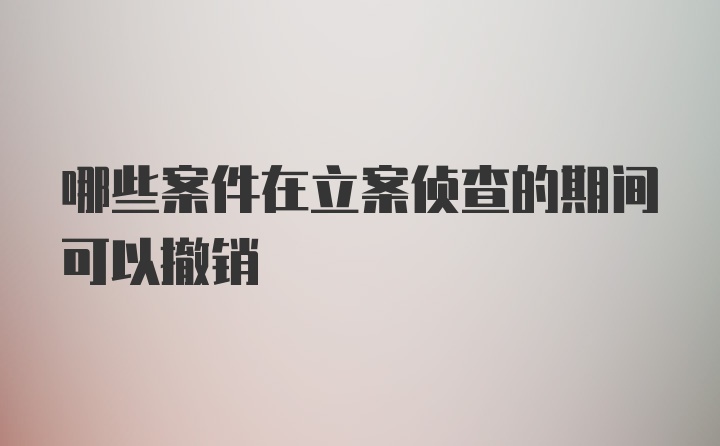 哪些案件在立案侦查的期间可以撤销